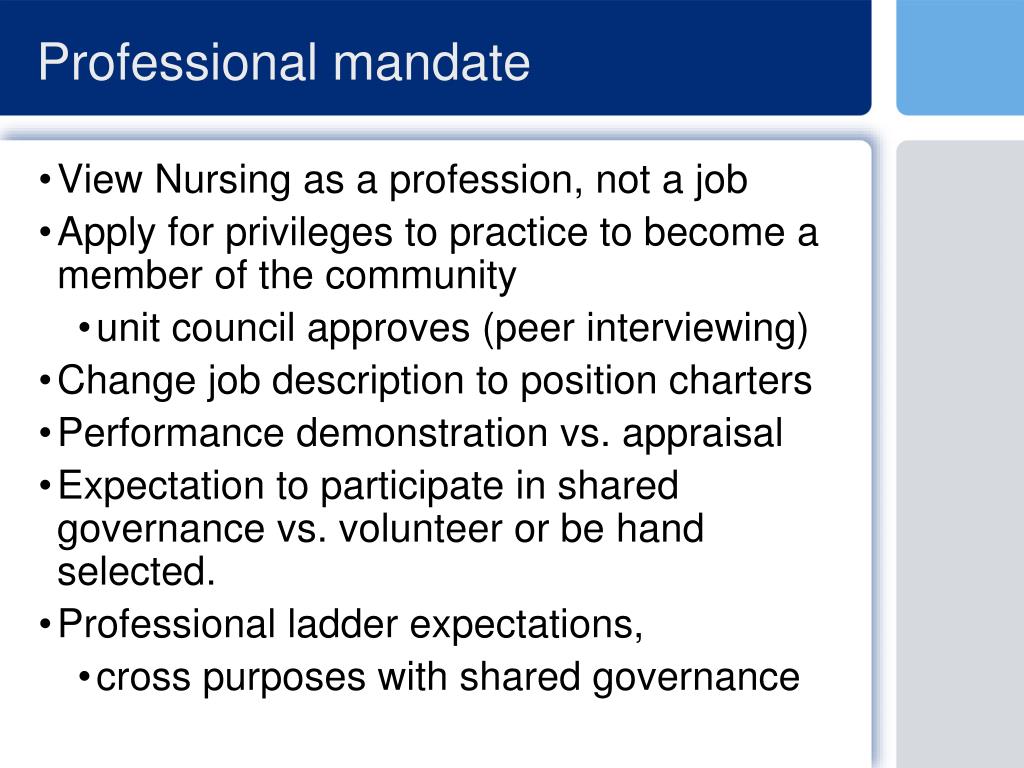 Professional mandate

• View Nursing as a profession, not a job
• Apply for privileges to practice to become a member of the community
  • unit council approves (peer interviewing)
• Change job description to position charters
• Performance demonstration vs. appraisal
• Expectation to participate in shared governance vs. volunteer or be hand selected.
• Professional ladder expectations,
  • cross purposes with shared governance